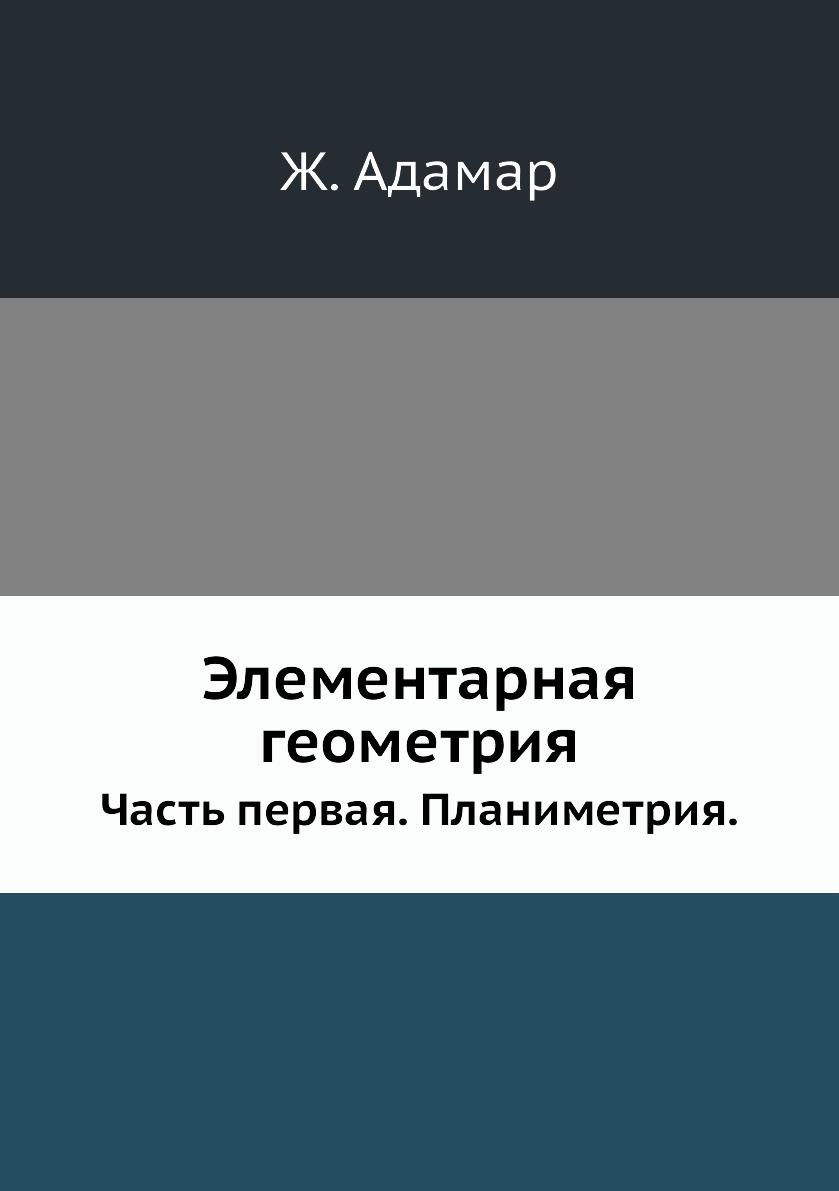 Ж. Адамар

Элементарная геометрия

Часть первая. Планиметрия.